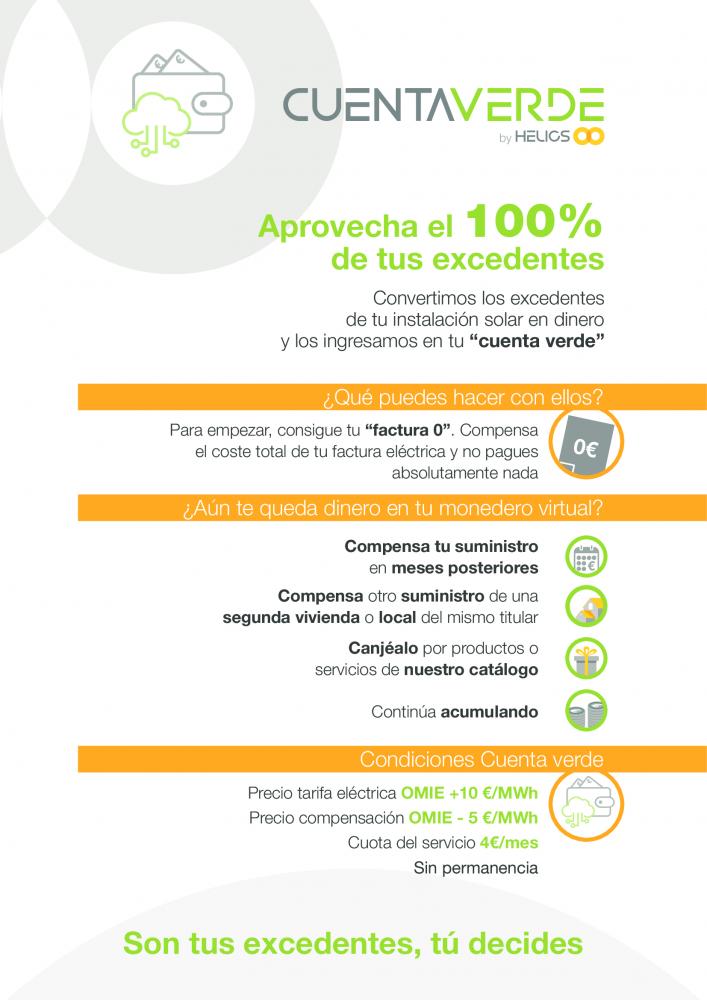 CUENTAVERDE
by HELIOS

Aprovecha el 100% de tus excedentes

Convertimos los excedentes de tu instalación solar en dinero y los ingresamos en tu "cuenta verde"

¿Qué puedes hacer con ellos?

Para empezar, consigue tu "factura 0". Compensa el coste total de tu factura eléctrica y no pagues absolutamente nada

0€

¿Aún te queda dinero en tu monedero virtual?

Compensa tu suministro en meses posteriores

Compensa otro suministro de una segunda vivienda o local del mismo titular

Canjéalo por productos o servicios de nuestro catálogo

Continúa acumulando

Condiciones Cuenta verde

Precio tarifa eléctrica OMIE +10 €/MWh

Precio compensación OMIE - 5 €/MWh

Cuota del servicio 4€/mes

Sin permanencia

Son tus excedentes, tú decides